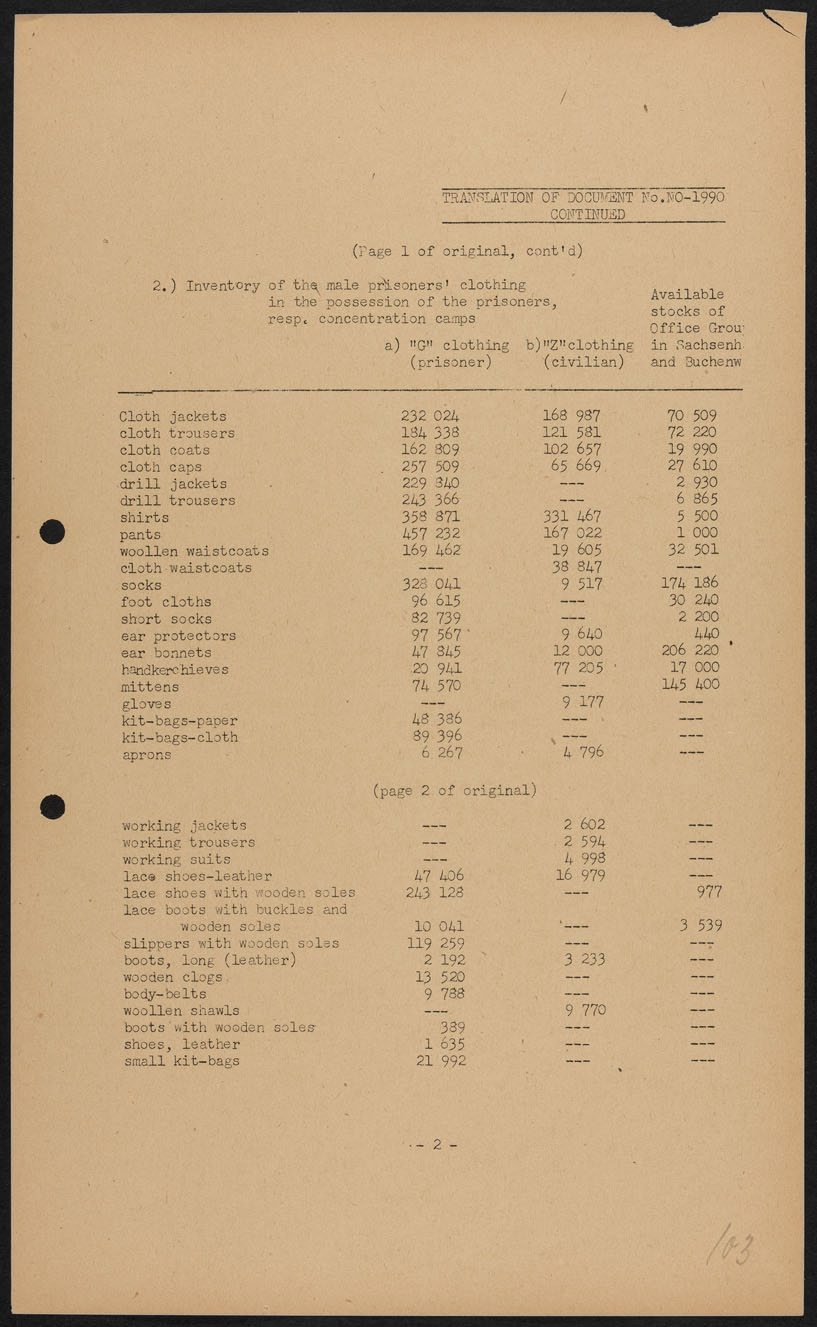 TRANSLATION OF DOCUMENT No.NO-1990
CONTINUED

(Page 1 of original, cont'd)

2.) Inventory of the male prisoners' clothing in the possession of the prisoners, resp. concentration camps

| | a) "G" clothing (prisoner) | b)"Z"clothing (civilian) | Available stocks of Office Grou in Sachsenh and Buchenw |
|---|---|---|---|
| Cloth jackets | 232 024 | 168 987 | 70 509 |
| cloth trousers | 184 338 | 121 581 | 72 220 |
| cloth coats | 162 809 | 102 657 | 19 990 |
| cloth caps | 257 509 | 65 669 | 27 610 |
| drill jackets | 229 340 | --- | 2 930 |
| drill trousers | 243 366 | --- | 6 865 |
| shirts | 358 871 | 331 467 | 5 500 |
| pants | 457 232 | 167 022 | 1 000 |
| woollen waistcoats | 169 462 | 19 605 | 32 501 |
| cloth waistcoats | --- | 38 847 | --- |
| socks | 328 041 | 9 517 | 174 186 |
| foot cloths | 96 615 | --- | 30 240 |
| short socks | 82 739 | --- | 2 200 |
| ear protectors | 97 567 | 9 640 | 440 |
| ear bonnets | 47 845 | 12 000 | 206 220 |
| handkerchieves | 20 941 | 77 205 | 17 000 |
| mittens | 74 570 | --- | 145 400 |
| gloves | --- | 9 177 | --- |
| kit-bags-paper | 48 386 | --- | --- |
| kit-bags-cloth | 89 396 | --- | --- |
| aprons | 6 267 | 4 796 | --- |

(page 2 of original)

| | | | |
|---|---|---|---|
| working jackets | --- | 2 602 | --- |
| working trousers | --- | 2 594 | --- |
| working suits | --- | 4 998 | --- |
| lace shoes-leather | 47 406 | 16 979 | --- |
| lace shoes with wooden soles | 243 128 | --- | 977 |
| lace boots with buckles and wooden soles | 10 041 | --- | 3 539 |
| slippers with wooden soles | 119 259 | --- | --- |
| boots, long (leather) | 2 192 | 3 233 | --- |
| wooden clogs | 13 520 | --- | --- |
| body-belts | 9 788 | --- | --- |
| woollen shawls | --- | 9 770 | --- |
| boots with wooden soles | 389 | --- | --- |
| shoes, leather | 1 635 | --- | --- |
| small kit-bags | 21 992 | --- | --- |

- 2 -

103